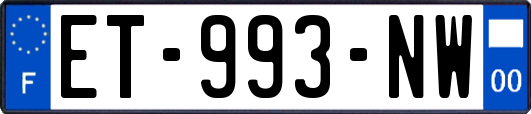 F
ET-993-NW
00